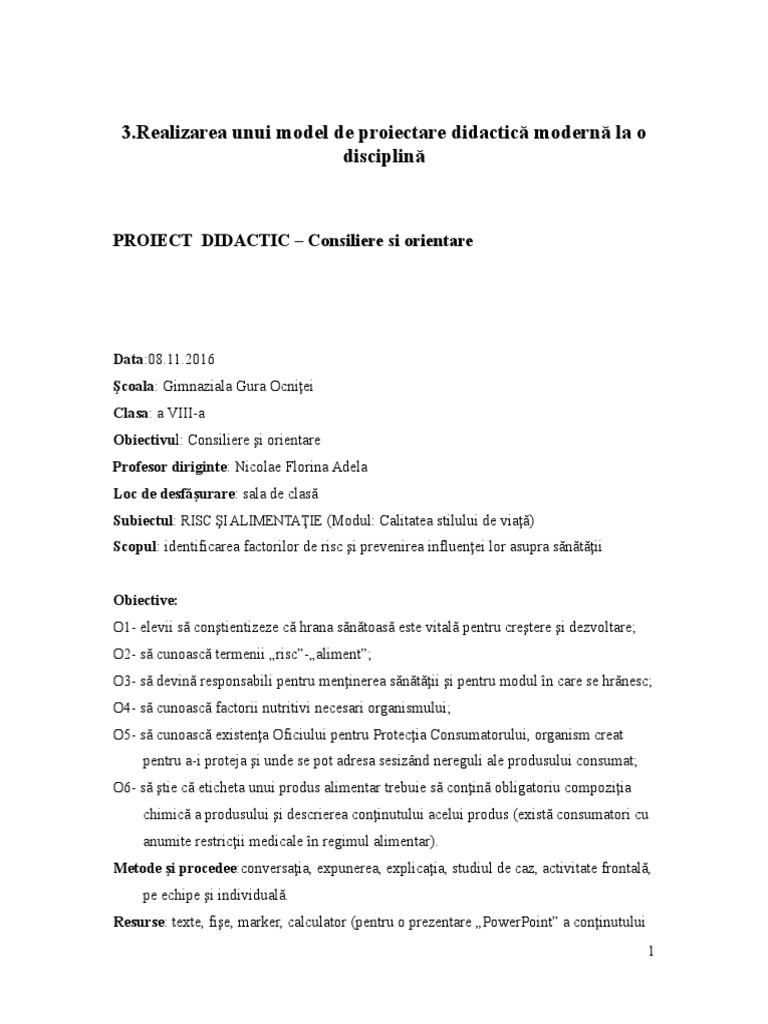 3.Realizarea unui model de proiectare didactică modernă la o disciplină

PROIECT DIDACTIC – Consiliere si orientare

Data:08.11.2016

Şcoala: Gimnaziala Gura Ocniţei

Clasa: a VIII-a

Obiectivul: Consiliere şi orientare

Profesor diriginte: Nicolae Florina Adela

Loc de desfăşurare: sala de clasă

Subiectul: RISC ŞI ALIMENTAŢIE (Modul: Calitatea stilului de viaţă)

Scopul: identificarea factorilor de risc şi prevenirea influenţei lor asupra sănătăţii

Obiective:

O1- elevii să conştientizeze că hrana sănătoasă este vitală pentru creştere şi dezvoltare;

O2- să cunoască termenii „risc”-„aliment”;

O3- să devină responsabili pentru menţinerea sănătăţii şi pentru modul în care se hrănesc;

O4- să cunoască factorii nutritivi necesari organismului;

O5- să cunoască existenţa Oficiului pentru Protecţia Consumatorului, organism creat pentru a-i proteja şi unde se pot adresa sesizând nereguli ale produsului consumat;

O6- să ştie că eticheta unui produs alimentar trebuie să conţină obligatoriu compoziţia chimică a produsului şi descrierea conţinutului acelui produs (există consumatori cu anumite restricţii medicale în regimul alimentar).

Metode şi procedee:conversaţia, expunerea, explicaţia, studiul de caz, activitate frontală, pe echipe şi individuală.

Resurse: texte, fişe, marker, calculator (pentru o prezentare „PowerPoint” a conţinutului

1